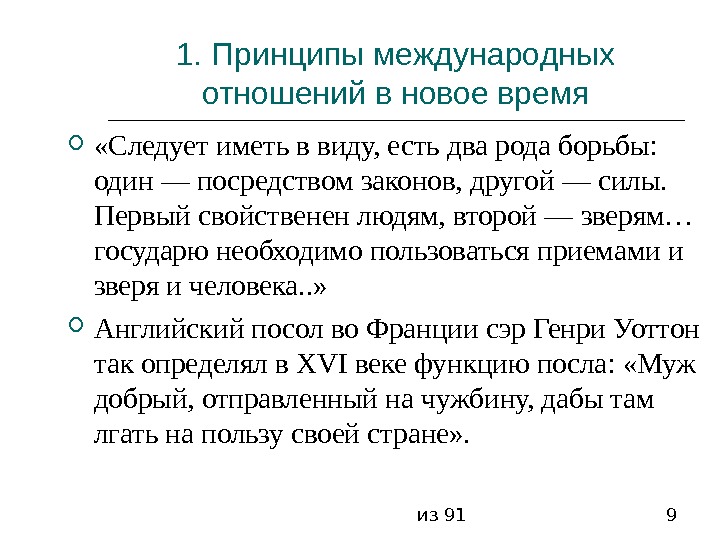 1. Принципы международных отношений в новое время

«Следует иметь в виду, есть два рода борьбы: один — посредством законов, другой — силы. Первый свойственен людям, второй — зверям… государю необходимо пользоваться приемами и зверя и человека..»

Английский посол во Франции сэр Генри Уоттон так определял в XVI веке функцию посла: «Муж добрый, отправленный на чужбину, дабы там лгать на пользу своей стране».

из 91

9